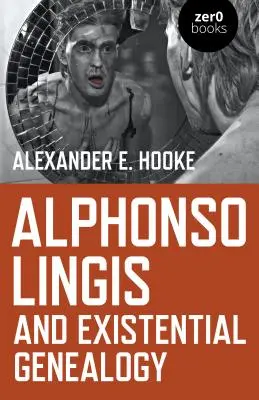 zer0
books

ALEXANDER E. HOOKE

ALPHONSO LINGIS AND EXISTENTIAL GENEALOGY